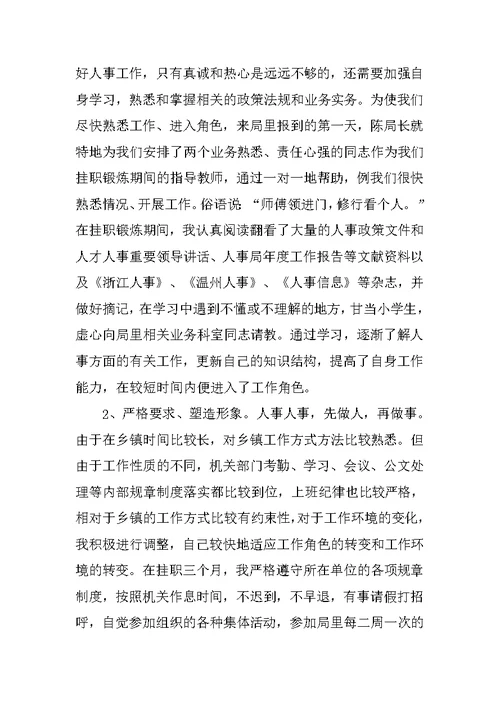 好人事工作，只有真诚和热心是远远不够的，还需要加强自身学习，熟悉和掌握相关的政策法规和业务实务。为使我们尽快熟悉工作、进入角色，来局里报到的第一天，陈局长就特地为我们安排了两个业务熟悉、责任心强的同志作为我们挂职锻炼期间的指导教师，通过一对一地帮助，例我们很快熟悉情况、开展工作。俗语说 “师傅领进门，修行看个人。”在挂职锻炼期间，我认真阅读翻看了大量的人事政策文件和人才人事重要领导讲话、人事局年度工作报告等文献资料以及《浙江人事》、《温州人事》、《人事信息》等杂志，并做好摘记，在学习中遇到不懂或不理解的地方，甘当小学生，虚心向局里相关业务科室同志请教。通过学习，逐渐了解人事方面的有关工作，更新自己的知识结构，提高了自身工作能力，在较短时间内便进入了工作角色。

2、严格要求、塑造形象。人事人事，先做人，再做事。由于在乡镇时间比较长，对乡镇工作方式方法比较熟悉。但由于工作性质的不同，机关部门考勤、学习、会议、公文处理等内部规章制度落实都比较到位，上班纪律也比较严格，相对于乡镇的工作方式比较有约束性，对于工作环境的变化，我积极进行调整，自己较快地适应工作角色的转变和工作环境的转变。在挂职三个月，我严格遵守所在单位的各项规章制度，按照机关作息时间，不迟到，不早退，有事请假打招呼，自觉参加组织的各种集体活动，参加局里每二周一次的